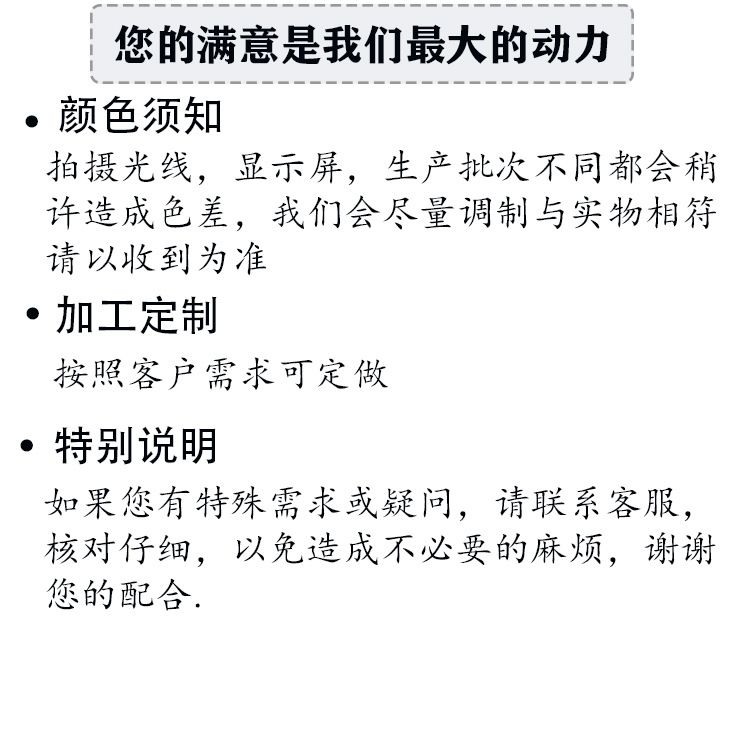 您的满意是我们最大的动力

• 颜色须知

拍摄光线，显示屏，生产批次不同都会稍许造成色差，我们会尽量调制与实物相符请以收到为准

• 加工定制

按照客户需求可定做

• 特别说明

如果您有特殊需求或疑问，请联系客服，核对仔细，以免造成不必要的麻烦，谢谢您的配合.